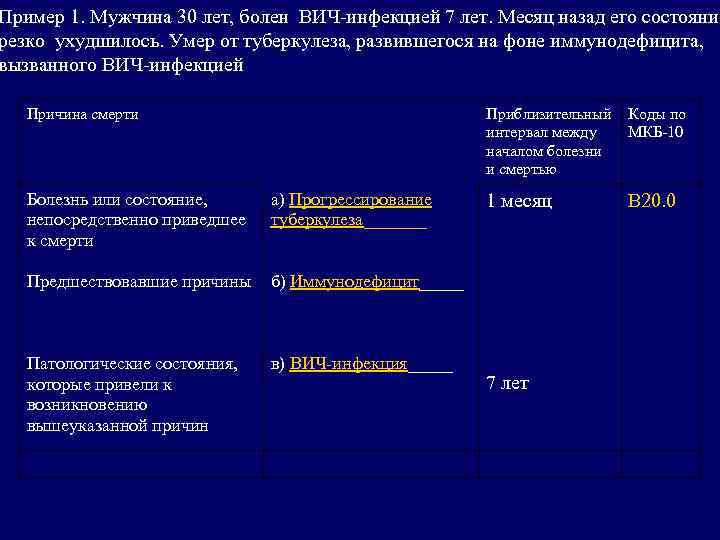 Пример 1. Мужчина 30 лет, болен ВИЧ-инфекцией 7 лет. Месяц назад его состояни резко ухудшилось. Умер от туберкулеза, развившегося на фоне иммунодефицита, вызванного ВИЧ-инфекцией

| Причина смерти | | Приблизительный интервал между началом болезни и смертью | Коды по МКБ-10 |
|---|---|---|---|
| Болезнь или состояние, непосредственно приведшее к смерти | а) Прогрессирование туберкулеза_______ | 1 месяц | B20.0 |
| Предшествовавшие причины | б) Иммунодефицит_____ | | |
| Патологические состояния, которые привели к возникновению вышеуказанной причин | в) ВИЧ-инфекция_____ | 7 лет | |
| | | | |